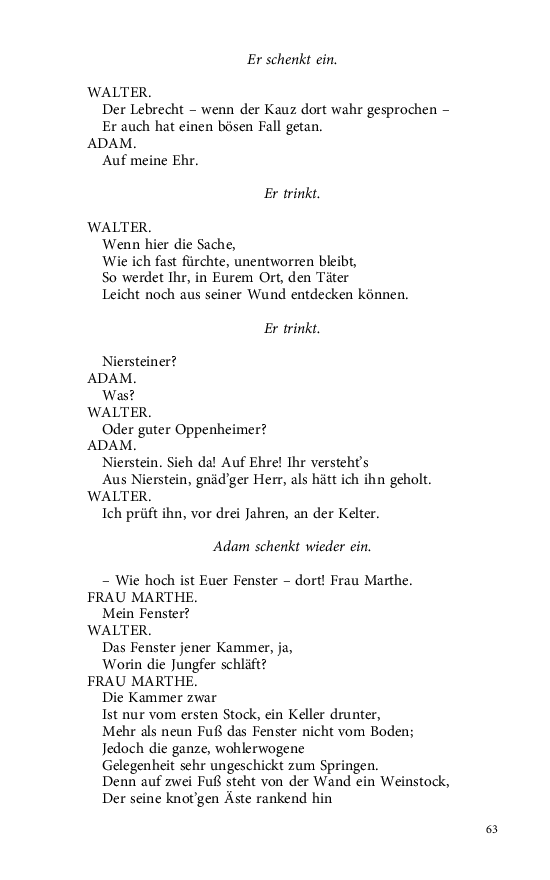 Er schenkt ein.

WALTER.
Der Lebrecht – wenn der Kauz dort wahr gesprochen –
Er auch hat einen bösen Fall getan.
ADAM.
Auf meine Ehr.

Er trinkt.

WALTER.
Wenn hier die Sache,
Wie ich fast fürchte, unentworren bleibt,
So werdet Ihr, in Eurem Ort, den Täter
Leicht noch aus seiner Wund entdecken können.

Er trinkt.

Niersteiner?
ADAM.
Was?
WALTER.
Oder guter Oppenheimer?
ADAM.
Nierstein. Sieh da! Auf Ehre! Ihr versteht's
Aus Nierstein, gnäd'ger Herr, als hätt ich ihn geholt.
WALTER.
Ich prüft ihn, vor drei Jahren, an der Kelter.

Adam schenkt wieder ein.

– Wie hoch ist Euer Fenster – dort! Frau Marthe.
FRAU MARTHE.
Mein Fenster?
WALTER.
Das Fenster jener Kammer, ja,
Worin die Jungfer schläft?
FRAU MARTHE.
Die Kammer zwar
Ist nur vom ersten Stock, ein Keller drunter,
Mehr als neun Fuß das Fenster nicht vom Boden;
Jedoch die ganze, wohlerwogene
Gelegenheit sehr ungeschickt zum Springen.
Denn auf zwei Fuß steht von der Wand ein Weinstock,
Der seine knot'gen Äste rankend hin

63